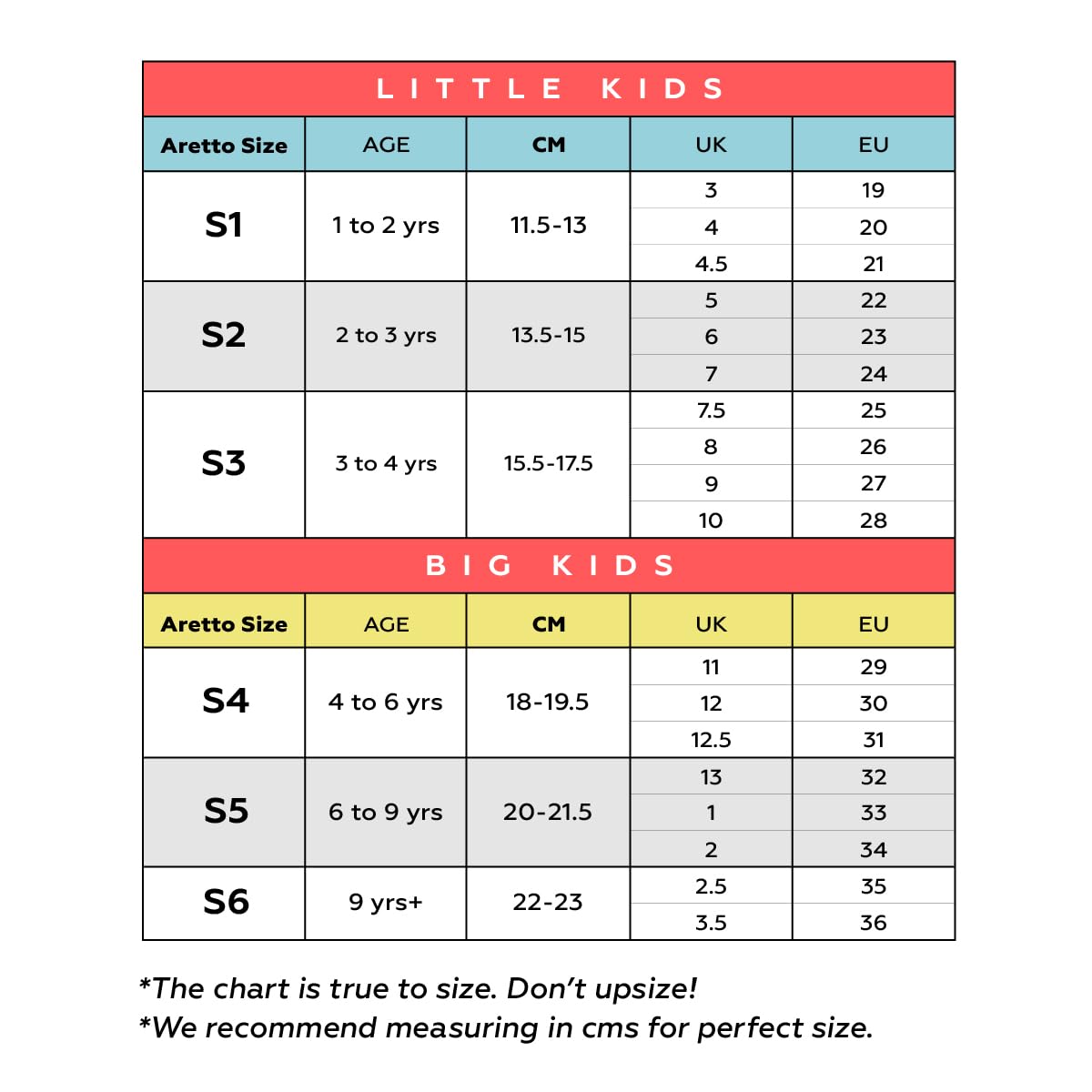 LITTLE KIDS

| Aretto Size | AGE | CM | UK | EU |
|---|---|---|---|---|
| S1 | 1 to 2 yrs | 11.5-13 | 3 | 19 |
| | | | 4 | 20 |
| | | | 4.5 | 21 |
| S2 | 2 to 3 yrs | 13.5-15 | 5 | 22 |
| | | | 6 | 23 |
| | | | 7 | 24 |
| S3 | 3 to 4 yrs | 15.5-17.5 | 7.5 | 25 |
| | | | 8 | 26 |
| | | | 9 | 27 |
| | | | 10 | 28 |

BIG KIDS

| Aretto Size | AGE | CM | UK | EU |
|---|---|---|---|---|
| S4 | 4 to 6 yrs | 18-19.5 | 11 | 29 |
| | | | 12 | 30 |
| | | | 12.5 | 31 |
| S5 | 6 to 9 yrs | 20-21.5 | 13 | 32 |
| | | | 1 | 33 |
| | | | 2 | 34 |
| S6 | 9 yrs+ | 22-23 | 2.5 | 35 |
| | | | 3.5 | 36 |

*The chart is true to size. Don't upsize!
*We recommend measuring in cms for perfect size.